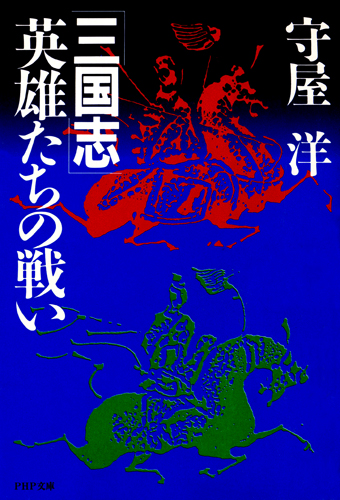 守屋 洋

「三国志」英雄たちの戦い

PHP文庫